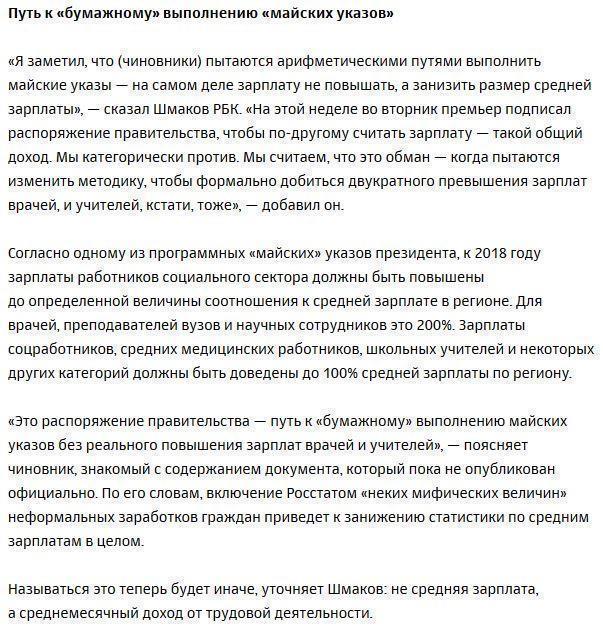 Путь к «бумажному» выполнению «майских указов»

«Я заметил, что (чиновники) пытаются арифметическими путями выполнить майские указы — на самом деле зарплату не повышать, а занизить размер средней зарплаты», — сказал Шмаков РБК. «На этой неделе во вторник премьер подписал распоряжение правительства, чтобы по-другому считать зарплату — такой общий доход. Мы категорически против. Мы считаем, что это обман — когда пытаются изменить методику, чтобы формально добиться двукратного превышения зарплат врачей, и учителей, кстати, тоже», — добавил он.

Согласно одному из программных «майских» указов президента, к 2018 году зарплаты работников социального сектора должны быть повышены до определенной величины соотношения к средней зарплате в регионе. Для врачей, преподавателей вузов и научных сотрудников это 200%. Зарплаты соцработников, средних медицинских работников, школьных учителей и некоторых других категорий должны быть доведены до 100% средней зарплаты по региону.

«Это распоряжение правительства — путь к «бумажному» выполнению майских указов без реального повышения зарплат врачей и учителей», — поясняет чиновник, знакомый с содержанием документа, который пока не опубликован официально. По его словам, включение Росстатом «неких мифических величин» неформальных заработков граждан приведет к занижению статистики по средним зарплатам в целом.

Называться это теперь будет иначе, уточняет Шмаков: не средняя зарплата, а среднемесячный доход от трудовой деятельности.